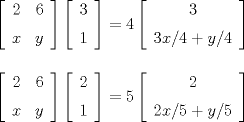 $\begin{bmatrix} 2 & 6 \\ x & y \end{bmatrix} \begin{bmatrix} 3 \\ 1 \end{bmatrix} = 4 \begin{bmatrix} 3 \\ 3x/4 + y/4 \end{bmatrix}$

$\begin{bmatrix} 2 & 6 \\ x & y \end{bmatrix} \begin{bmatrix} 2 \\ 1 \end{bmatrix} = 5 \begin{bmatrix} 2 \\ 2x/5 + y/5 \end{bmatrix}$